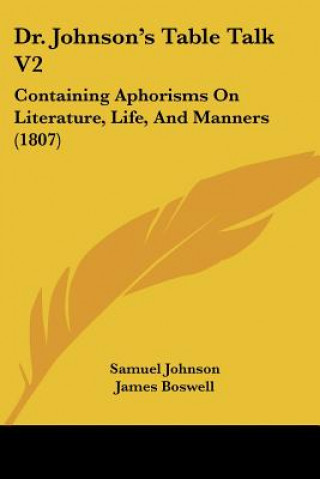 Dr. Johnson's Table Talk V2

Containing Aphorisms On Literature, Life, And Manners (1807)

Samuel Johnson
James Boswell